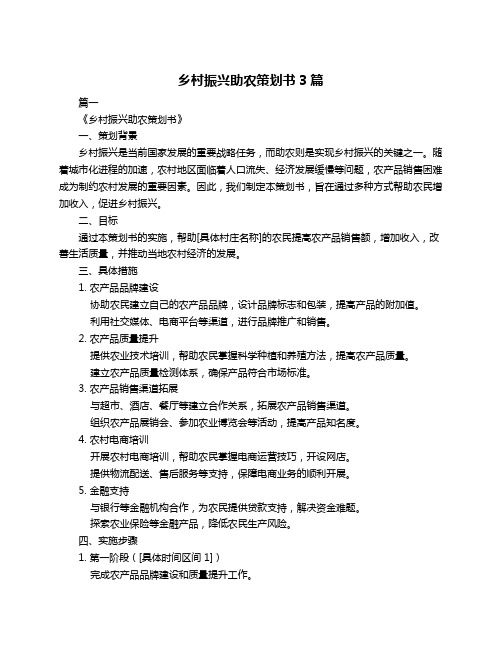 乡村振兴助农策划书 3 篇

篇一

《乡村振兴助农策划书》

一、策划背景

乡村振兴是当前国家发展的重要战略任务，而助农则是实现乡村振兴的关键之一。随着城市化进程的加速，农村地区面临着人口流失、经济发展缓慢等问题，农产品销售困难成为制约农村发展的重要因素。因此，我们制定本策划书，旨在通过多种方式帮助农民增加收入，促进乡村振兴。

二、目标

通过本策划书的实施，帮助[具体村庄名称]的农民提高农产品销售额，增加收入，改善生活质量，并推动当地农村经济的发展。

三、具体措施

1. 农产品品牌建设

协助农民建立自己的农产品品牌，设计品牌标志和包装，提高产品的附加值。

利用社交媒体、电商平台等渠道，进行品牌推广和销售。

2. 农产品质量提升

提供农业技术培训，帮助农民掌握科学种植和养殖方法，提高农产品质量。

建立农产品质量检测体系，确保产品符合市场标准。

3. 农产品销售渠道拓展

与超市、酒店、餐厅等建立合作关系，拓展农产品销售渠道。

组织农产品展销会、参加农业博览会等活动，提高产品知名度。

4. 农村电商培训

开展农村电商培训，帮助农民掌握电商运营技巧，开设网店。

提供物流配送、售后服务等支持，保障电商业务的顺利开展。

5. 金融支持

与银行等金融机构合作，为农民提供贷款支持，解决资金难题。

探索农业保险等金融产品，降低农民生产风险。

四、实施步骤

1. 第一阶段（[具体时间区间 1]）

完成农产品品牌建设和质量提升工作。